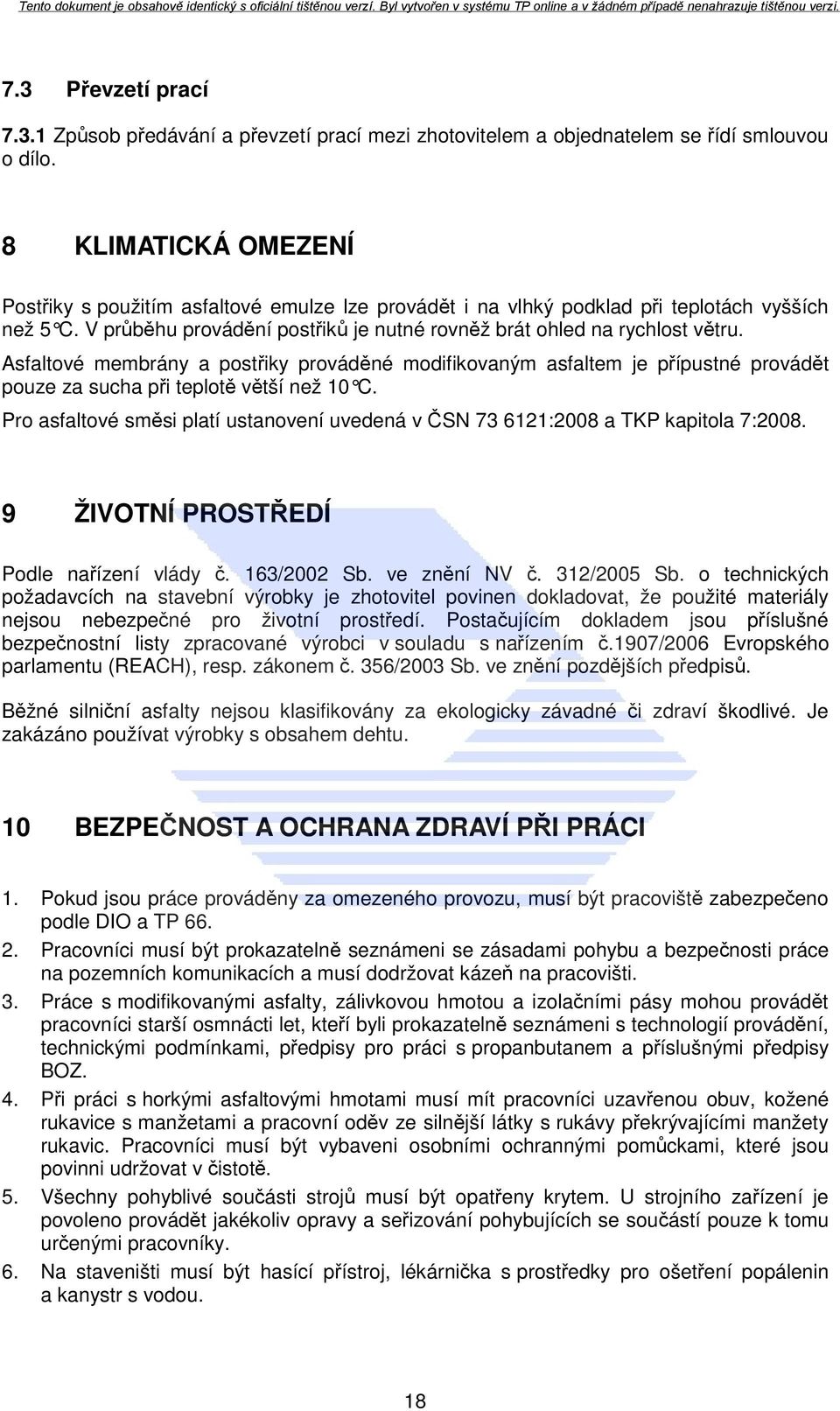 Tento dokument je obsahově identický s oficiální tištěnou verzí. Byl vytvořen v systému TP online a v žádném případě nenahrazuje tištěnou verzi.

7.3 Převzetí prací

7.3.1 Způsob předávání a převzetí prací mezi zhotovitelem a objednatelem se řídí smlouvou o dílo.

8 KLIMATICKÁ OMEZENÍ

Postřiky s použitím asfaltové emulze lze provádět i na vlhký podklad při teplotách vyšších než 5°C. V průběhu provádění postřiků je nutné rovněž brát ohled na rychlost větru.

Asfaltové membrány a postřiky prováděné modifikovaným asfaltem je přípustné provádět pouze za sucha při teplotě větší než 10°C.

Pro asfaltové směsi platí ustanovení uvedená v ČSN 73 6121:2008 a TKP kapitola 7:2008.

9 ŽIVOTNÍ PROSTŘEDÍ

Podle nařízení vlády č. 163/2002 Sb. ve znění NV č. 312/2005 Sb. o technických požadavcích na stavební výrobky je zhotovitel povinen dokladovat, že použité materiály nejsou nebezpečné pro životní prostředí. Postačujícím dokladem jsou příslušné bezpečnostní listy zpracované výrobci v souladu s nařízením č.1907/2006 Evropského parlamentu (REACH), resp. zákonem č. 356/2003 Sb. ve znění pozdějších předpisů.

Běžné silniční asfalty nejsou klasifikovány za ekologicky závadné či zdraví škodlivé. Je zakázáno používat výrobky s obsahem dehtu.

10 BEZPEČNOST A OCHRANA ZDRAVÍ PŘI PRÁCI

1. Pokud jsou práce prováděny za omezeného provozu, musí být pracoviště zabezpečeno podle DIO a TP 66.
2. Pracovníci musí být prokazatelně seznámeni se zásadami pohybu a bezpečnosti práce na pozemních komunikacích a musí dodržovat kázeň na pracovišti.
3. Práce s modifikovanými asfalty, zálivkovou hmotou a izolačními pásy mohou provádět pracovníci starší osmnácti let, kteří byli prokazatelně seznámeni s technologií provádění, technickými podmínkami, předpisy pro práci s propanbutanem a příslušnými předpisy BOZ.
4. Při práci s horkými asfaltovými hmotami musí mít pracovníci uzavřenou obuv, kožené rukavice s manžetami a pracovní oděv ze silnější látky s rukávy překrývajícími manžety rukavic. Pracovníci musí být vybaveni osobními ochrannými pomůckami, které jsou povinni udržovat v čistotě.
5. Všechny pohyblivé součásti strojů musí být opatřeny krytem. U strojního zařízení je povoleno provádět jakékoliv opravy a seřizování pohybujících se součástí pouze k tomu určenými pracovníky.
6. Na staveništi musí být hasící přístroj, lékárnička s prostředky pro ošetření popálenin a kanystr s vodou.

18